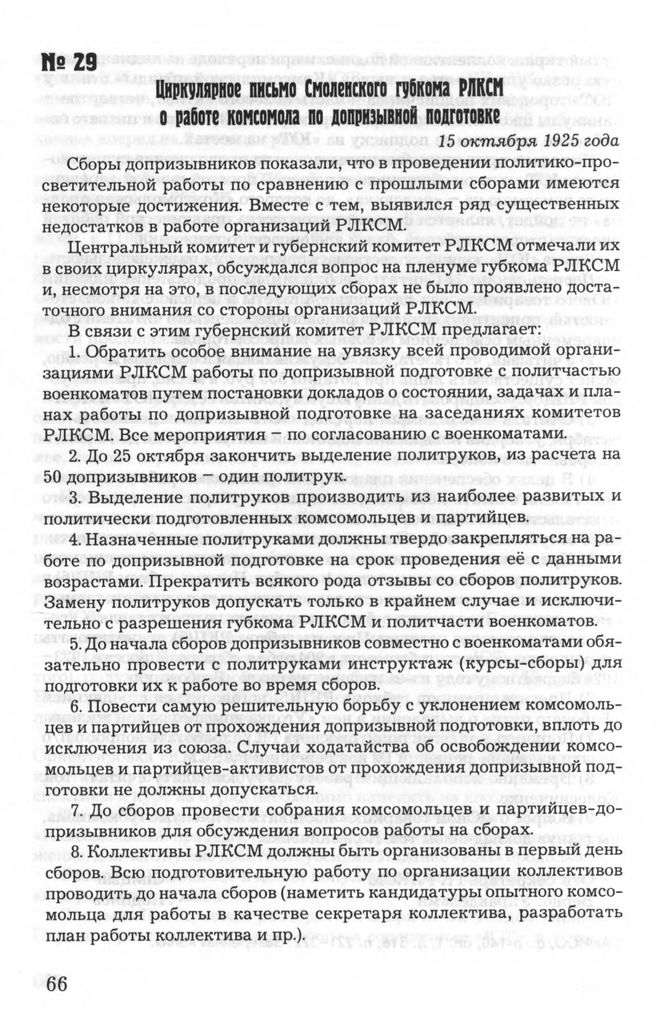 № 29

Циркулярное письмо Смоленского губкома РЛКСМ о работе комсомола по допризывной подготовке

15 октября 1925 года

Сборы допризывников показали, что в проведении политико-просветительной работы по сравнению с прошлыми сборами имеются некоторые достижения. Вместе с тем, выявился ряд существенных недостатков в работе организаций РЛКСМ.

Центральный комитет и губернский комитет РЛКСМ отмечали их в своих циркулярах, обсуждался вопрос на пленуме губкома РЛКСМ и, несмотря на это, в последующих сборах не было проявлено достаточного внимания со стороны организаций РЛКСМ.

В связи с этим губернский комитет РЛКСМ предлагает:

1. Обратить особое внимание на увязку всей проводимой организациями РЛКСМ работы по допризывной подготовке с политчастью военкоматов путем постановки докладов о состоянии, задачах и планах работы по допризывной подготовке на заседаниях комитетов РЛКСМ. Все мероприятия – по согласованию с военкоматами.

2. До 25 октября закончить выделение политруков, из расчета на 50 допризывников – один политрук.

3. Выделение политруков производить из наиболее развитых и политически подготовленных комсомольцев и партийцев.

4. Назначенные политруками должны твердо закрепляться на работе по допризывной подготовке на срок проведения её с данными возрастами. Прекратить всякого рода отзывы со сборов политруков. Замену политруков допускать только в крайнем случае и исключительно с разрешения губкома РЛКСМ и политчасти военкоматов.

5. До начала сборов допризывников совместно с военкоматами обязательно провести с политруками инструктаж (курсы-сборы) для подготовки их к работе во время сборов.

6. Повести самую решительную борьбу с уклонением комсомольцев и партийцев от прохождения допризывной подготовки, вплоть до исключения из союза. Случаи ходатайства об освобождении комсомольцев и партийцев-активистов от прохождения допризывной подготовки не должны допускаться.

7. До сборов провести собрания комсомольцев и партийцев-допризывников для обсуждения вопросов работы на сборах.

8. Коллективы РЛКСМ должны быть организованы в первый день сборов. Всю подготовительную работу по организации коллективов проводить до начала сборов (наметить кандидатуры опытного комсомольца для работы в качестве секретаря коллектива, разработать план работы коллектива и пр.).

66